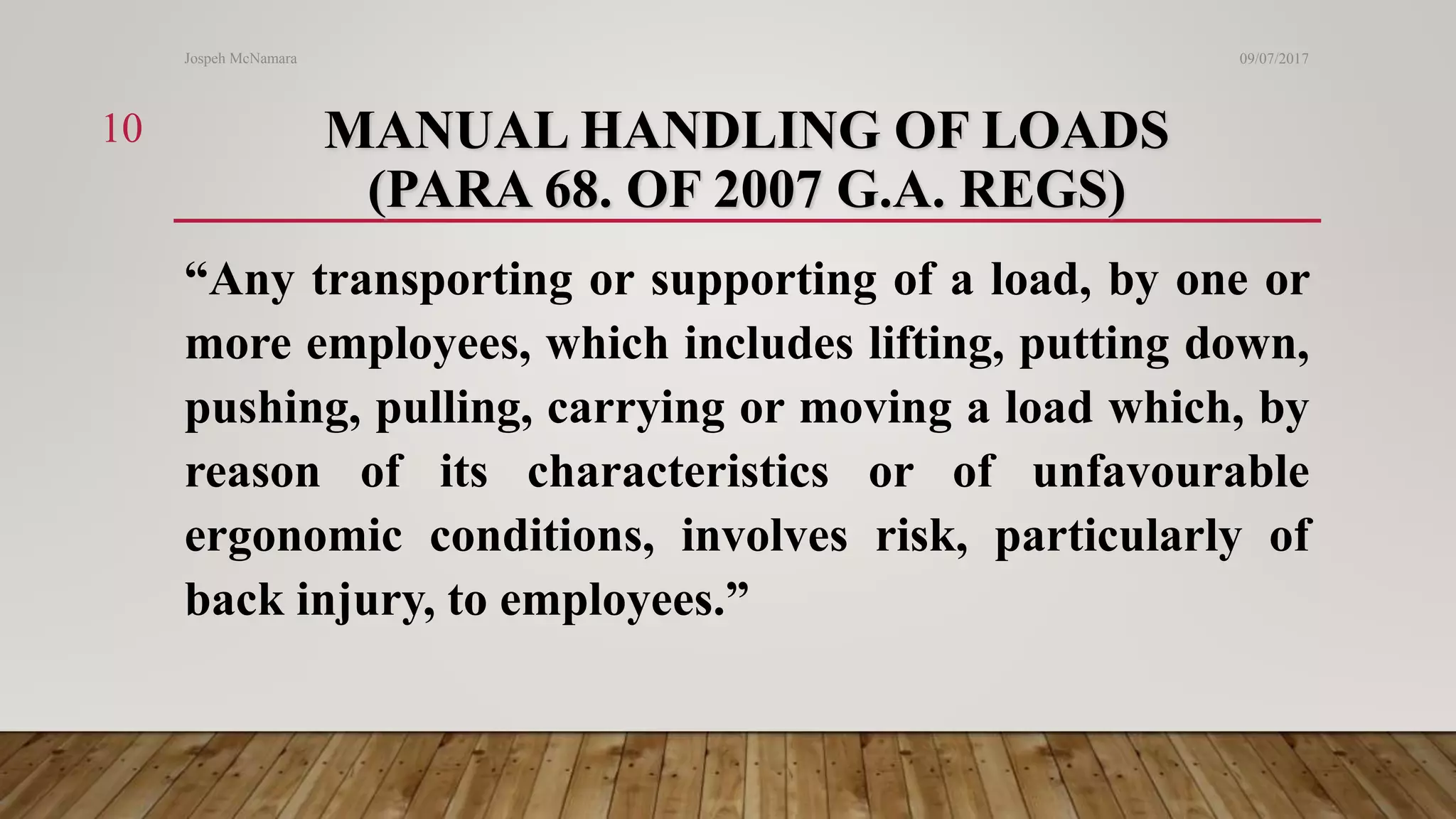 Jospeh McNamara

09/07/2017

10

MANUAL HANDLING OF LOADS (PARA 68. OF 2007 G.A. REGS)

“Any transporting or supporting of a load, by one or more employees, which includes lifting, putting down, pushing, pulling, carrying or moving a load which, by reason of its characteristics or of unfavourable ergonomic conditions, involves risk, particularly of back injury, to employees.”